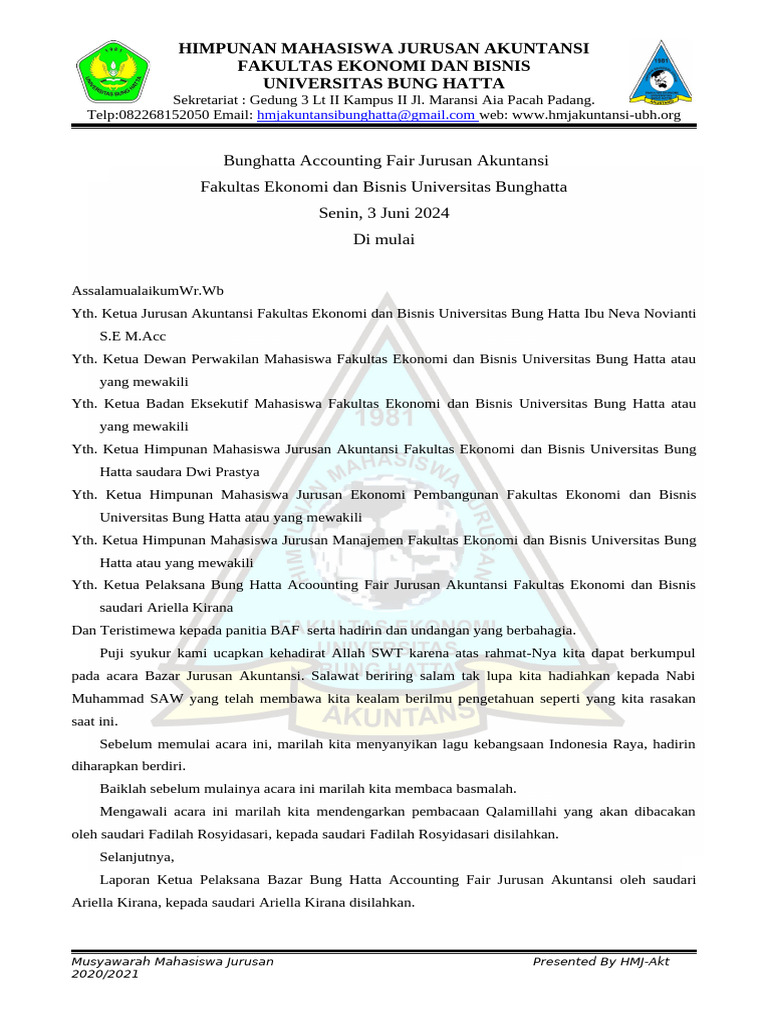 HIMPUNAN MAHASISWA JURUSAN AKUNTANSI
FAKULTAS EKONOMI DAN BISNIS
UNIVERSITAS BUNG HATTA
Sekretariat : Gedung 3 Lt II Kampus II Jl. Maransi Aia Pacah Padang.
Telp:082268152050 Email: hmjakuntansibunghatta@gmail.com web: www.hmjakuntansi-ubh.org

Bunghatta Accounting Fair Jurusan Akuntansi
Fakultas Ekonomi dan Bisnis Universitas Bunghatta
Senin, 3 Juni 2024
Di mulai

AssalamualaikumWr.Wb
Yth. Ketua Jurusan Akuntansi Fakultas Ekonomi dan Bisnis Universitas Bung Hatta Ibu Neva Novianti S.E M.Acc
Yth. Ketua Dewan Perwakilan Mahasiswa Fakultas Ekonomi dan Bisnis Universitas Bung Hatta atau yang mewakili
Yth. Ketua Badan Eksekutif Mahasiswa Fakultas Ekonomi dan Bisnis Universitas Bung Hatta atau yang mewakili
Yth. Ketua Himpunan Mahasiswa Jurusan Akuntansi Fakultas Ekonomi dan Bisnis Universitas Bung Hatta saudara Dwi Prastya
Yth. Ketua Himpunan Mahasiswa Jurusan Ekonomi Pembangunan Fakultas Ekonomi dan Bisnis Universitas Bung Hatta atau yang mewakili
Yth. Ketua Himpunan Mahasiswa Jurusan Manajemen Fakultas Ekonomi dan Bisnis Universitas Bung Hatta atau yang mewakili
Yth. Ketua Pelaksana Bung Hatta Acoounting Fair Jurusan Akuntansi Fakultas Ekonomi dan Bisnis saudari Ariella Kirana
Dan Teristimewa kepada panitia BAF serta hadirin dan undangan yang berbahagia.

Puji syukur kami ucapkan kehadirat Allah SWT karena atas rahmat-Nya kita dapat berkumpul pada acara Bazar Jurusan Akuntansi. Salawat beriring salam tak lupa kita hadiahkan kepada Nabi Muhammad SAW yang telah membawa kita kealam berilmu pengetahuan seperti yang kita rasakan saat ini.

Sebelum memulai acara ini, marilah kita menyanyikan lagu kebangsaan Indonesia Raya, hadirin diharapkan berdiri.

Baiklah sebelum mulainya acara ini marilah kita membaca basmalah.

Mengawali acara ini marilah kita mendengarkan pembacaan Qalamillahi yang akan dibacakan oleh saudari Fadilah Rosyidasari, kepada saudari Fadilah Rosyidasari disilahkan.

Selanjutnya,

Laporan Ketua Pelaksana Bazar Bung Hatta Accounting Fair Jurusan Akuntansi oleh saudari Ariella Kirana, kepada saudari Ariella Kirana disilahkan.

Musyawarah Mahasiswa Jurusan 2020/2021
Presented By HMJ-Akt